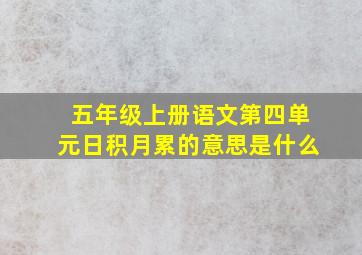 五年级上册语文第四单元日积月累的意思是什么